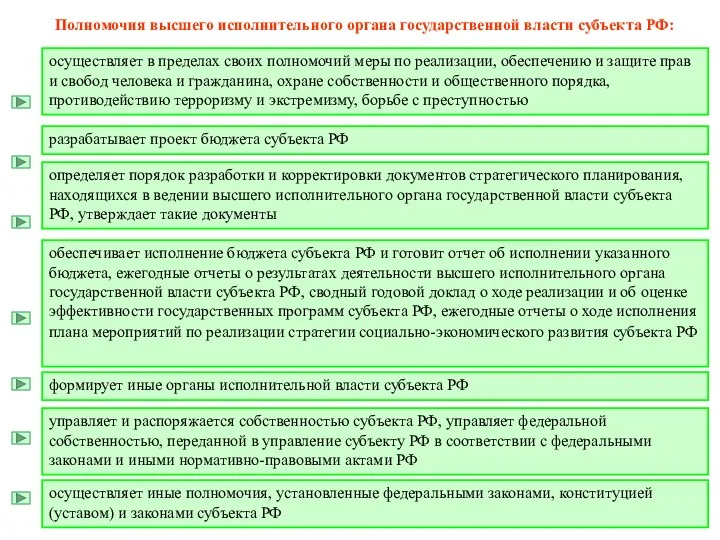 Полномочия высшего исполнительного органа государственной власти субъекта РФ:

осуществляет в пределах своих полномочий меры по реализации, обеспечению и защите прав и свобод человека и гражданина, охране собственности и общественного порядка, противодействию терроризму и экстремизму, борьбе с преступностью

разрабатывает проект бюджета субъекта РФ

определяет порядок разработки и корректировки документов стратегического планирования, находящихся в ведении высшего исполнительного органа государственной власти субъекта РФ, утверждает такие документы

обеспечивает исполнение бюджета субъекта РФ и готовит отчет об исполнении указанного бюджета, ежегодные отчеты о результатах деятельности высшего исполнительного органа государственной власти субъекта РФ, сводный годовой доклад о ходе реализации и об оценке эффективности государственных программ субъекта РФ, ежегодные отчеты о ходе исполнения плана мероприятий по реализации стратегии социально-экономического развития субъекта РФ

формирует иные органы исполнительной власти субъекта РФ

управляет и распоряжается собственностью субъекта РФ, управляет федеральной собственностью, переданной в управление субъекту РФ в соответствии с федеральными законами и иными нормативно-правовыми актами РФ

осуществляет иные полномочия, установленные федеральными законами, конституцией (уставом) и законами субъекта РФ